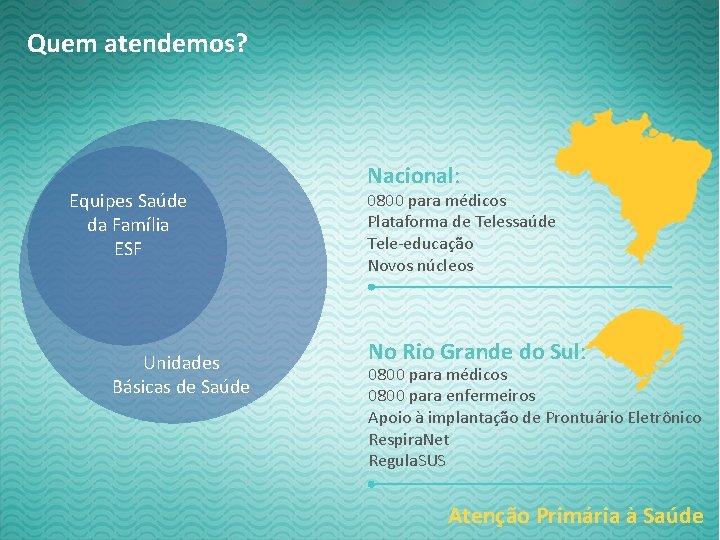 Quem atendemos?

Equipes Saúde da Família ESF

Unidades Básicas de Saúde

Nacional:
0800 para médicos
Plataforma de Telessaúde
Tele-educação
Novos núcleos

No Rio Grande do Sul:
0800 para médicos
0800 para enfermeiros
Apoio à implantação de Prontuário Eletrônico
RespiraNet
RegulaSUS

Atenção Primária à Saúde